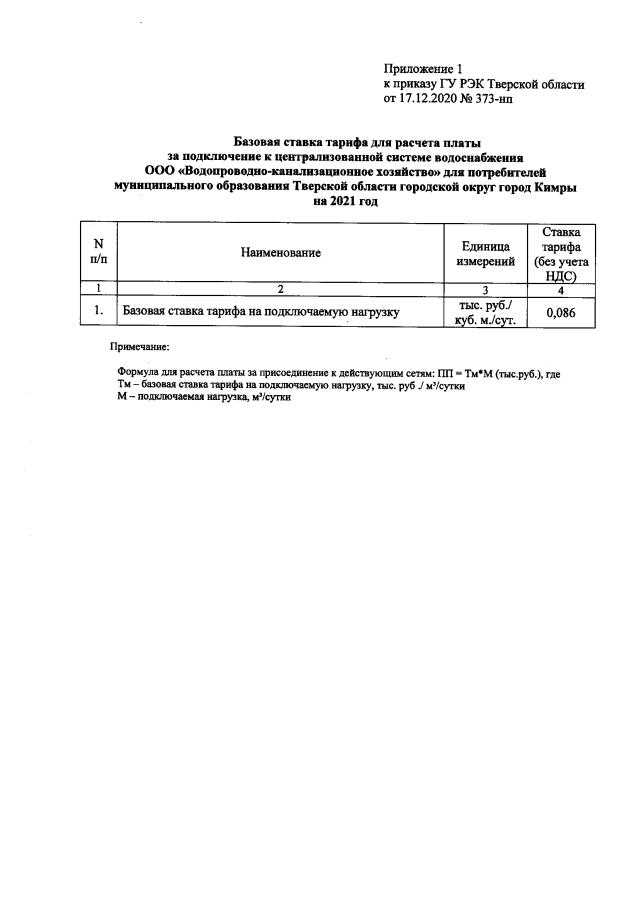 Приложение 1
к приказу ГУ РЭК Тверской области
от 17.12.2020 № 373-нп

Базовая ставка тарифа для расчета платы
за подключение к централизованной системе водоснабжения
ООО «Водопроводно-канализационное хозяйство» для потребителей
муниципального образования Тверской области городской округ город Кимры
на 2021 год

| N п/п | Наименование | Единица измерений | Ставка тарифа (без учета НДС) |
|---|---|---|---|
| 1 | 2 | 3 | 4 |
| 1. | Базовая ставка тарифа на подключаемую нагрузку | тыс. руб./ куб. м./сут. | 0,086 |

Примечание:

Формула для расчета платы за присоединение к действующим сетям: ПП = Тм*М (тыс.руб.), где
Тм – базовая ставка тарифа на подключаемую нагрузку, тыс. руб ./ м³/сутки
М – подключаемая нагрузка, м³/сутки